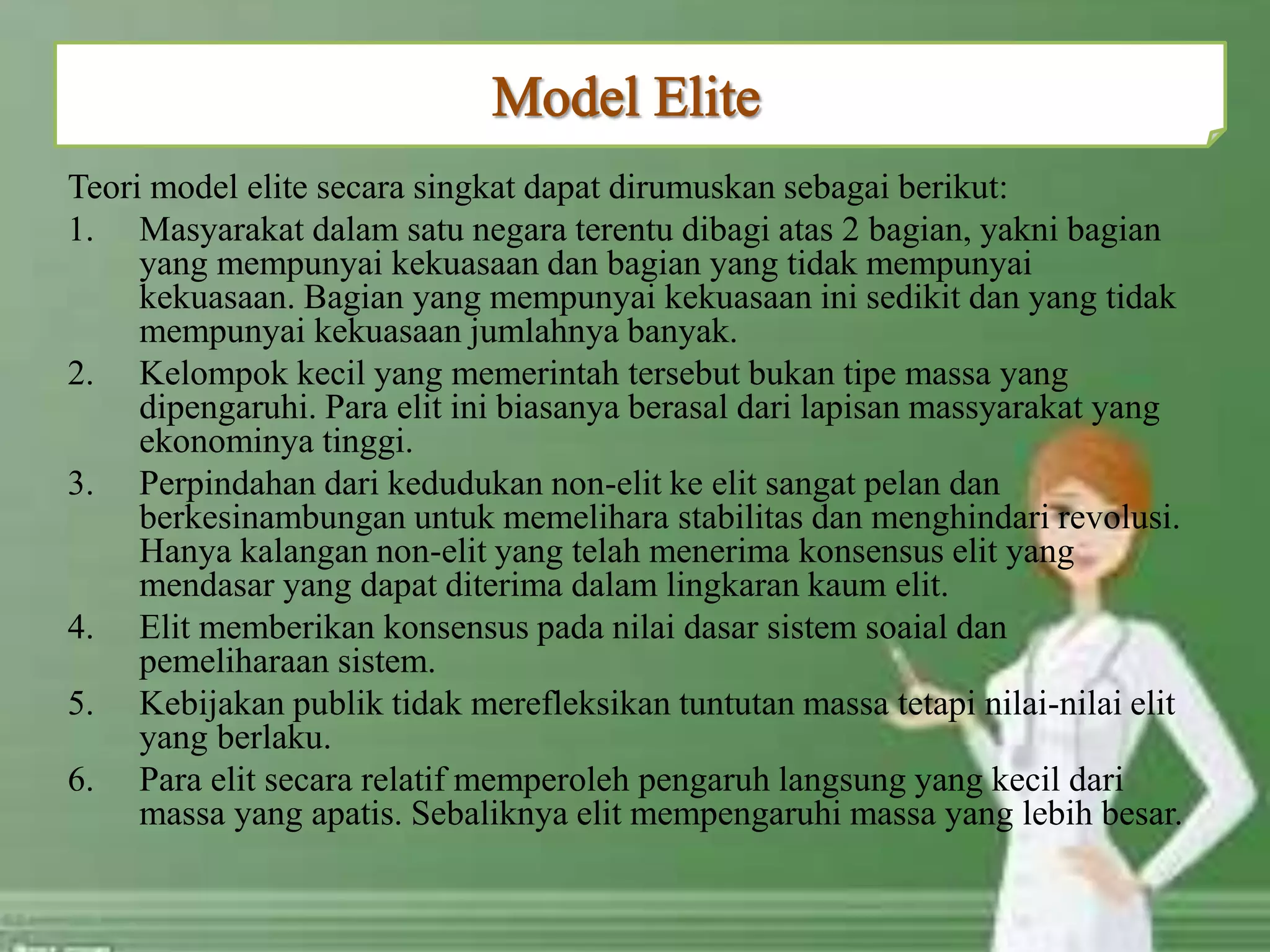 Model Elite

Teori model elite secara singkat dapat dirumuskan sebagai berikut:

1. Masyarakat dalam satu negara terentu dibagi atas 2 bagian, yakni bagian yang mempunyai kekuasaan dan bagian yang tidak mempunyai kekuasaan. Bagian yang mempunyai kekuasaan ini sedikit dan yang tidak mempunyai kekuasaan jumlahnya banyak.
2. Kelompok kecil yang memerintah tersebut bukan tipe massa yang dipengaruhi. Para elit ini biasanya berasal dari lapisan massyarakat yang ekonominya tinggi.
3. Perpindahan dari kedudukan non-elit ke elit sangat pelan dan berkesinambungan untuk memelihara stabilitas dan menghindari revolusi. Hanya kalangan non-elit yang telah menerima konsensus elit yang mendasar yang dapat diterima dalam lingkaran kaum elit.
4. Elit memberikan konsensus pada nilai dasar sistem soaial dan pemeliharaan sistem.
5. Kebijakan publik tidak merefleksikan tuntutan massa tetapi nilai-nilai elit yang berlaku.
6. Para elit secara relatif memperoleh pengaruh langsung yang kecil dari massa yang apatis. Sebaliknya elit mempengaruhi massa yang lebih besar.